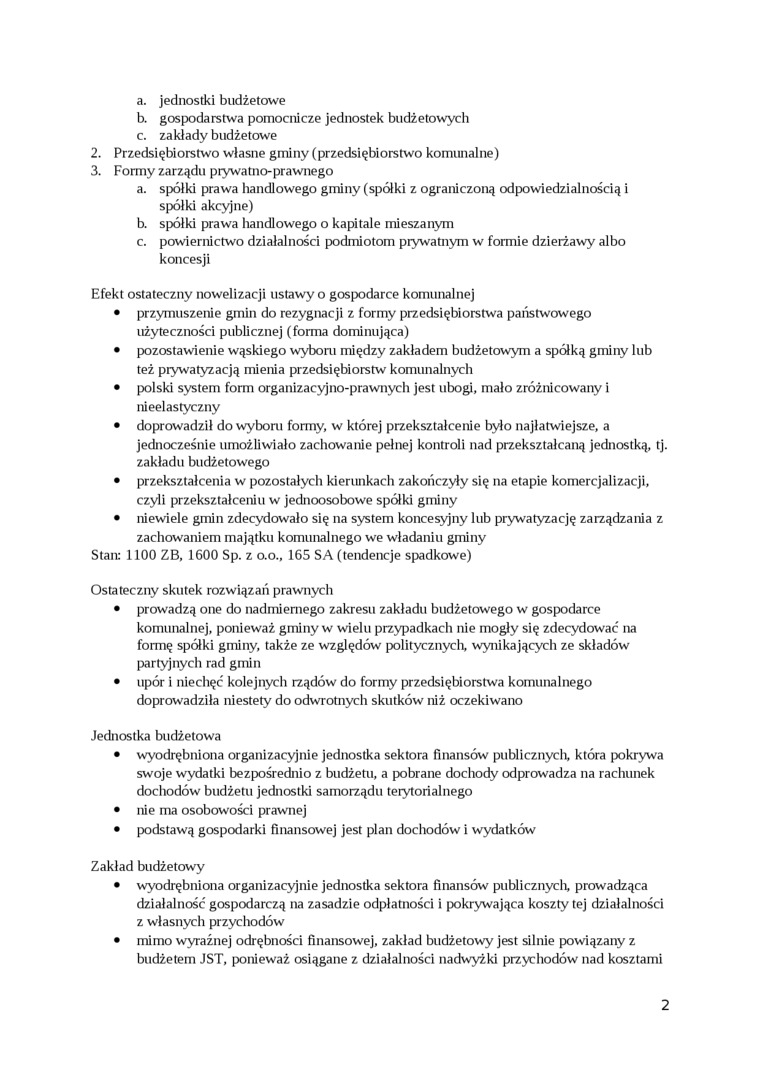 a. jednostki budżetowe
b. gospodarstwa pomocnicze jednostek budżetowych
c. zakłady budżetowe
2. Przedsiębiorstwo własne gminy (przedsiębiorstwo komunalne)
3. Formy zarządu prywatno-prawnego
a. spółki prawa handlowego gminy (spółki z ograniczoną odpowiedzialnością i spółki akcyjne)
b. spółki prawa handlowego o kapitale mieszanym
c. powiernictwo działalności podmiotom prywatnym w formie dzierżawy albo koncesji

Efekt ostateczny nowelizacji ustawy o gospodarce komunalnej
• przymuszenie gmin do rezygnacji z formy przedsiębiorstwa państwowego użyteczności publicznej (forma dominująca)
• pozostawienie wąskiego wyboru między zakładem budżetowym a spółką gminy lub też prywatyzacją mienia przedsiębiorstw komunalnych
• polski system form organizacyjno-prawnych jest ubogi, mało zróżnicowany i nieelastyczny
• doprowadził do wyboru formy, w której przekształcenie było najłatwiejsze, a jednocześnie umożliwiało zachowanie pełnej kontroli nad przekształcaną jednostką, tj. zakładu budżetowego
• przekształcenia w pozostałych kierunkach zakończyły się na etapie komercjalizacji, czyli przekształceniu w jednoosobowe spółki gminy
• niewiele gmin zdecydowało się na system koncesyjny lub prywatyzację zarządzania z zachowaniem majątku komunalnego we władaniu gminy
Stan: 1100 ZB, 1600 Sp. z o.o., 165 SA (tendencje spadkowe)

Ostateczny skutek rozwiązań prawnych
• prowadzą one do nadmiernego zakresu zakładu budżetowego w gospodarce komunalnej, ponieważ gminy w wielu przypadkach nie mogły się zdecydować na formę spółki gminy, także ze względów politycznych, wynikających ze składów partyjnych rad gmin
• upór i niechęć kolejnych rządów do formy przedsiębiorstwa komunalnego doprowadziła niestety do odwrotnych skutków niż oczekiwano

Jednostka budżetowa
• wyodrębniona organizacyjnie jednostka sektora finansów publicznych, która pokrywa swoje wydatki bezpośrednio z budżetu, a pobrane dochody odprowadza na rachunek dochodów budżetu jednostki samorządu terytorialnego
• nie ma osobowości prawnej
• podstawą gospodarki finansowej jest plan dochodów i wydatków

Zakład budżetowy
• wyodrębniona organizacyjnie jednostka sektora finansów publicznych, prowadząca działalność gospodarczą na zasadzie odpłatności i pokrywająca koszty tej działalności z własnych przychodów
• mimo wyraźnej odrębności finansowej, zakład budżetowy jest silnie powiązany z budżetem JST, ponieważ osiągane z działalności nadwyżki przychodów nad kosztami

2